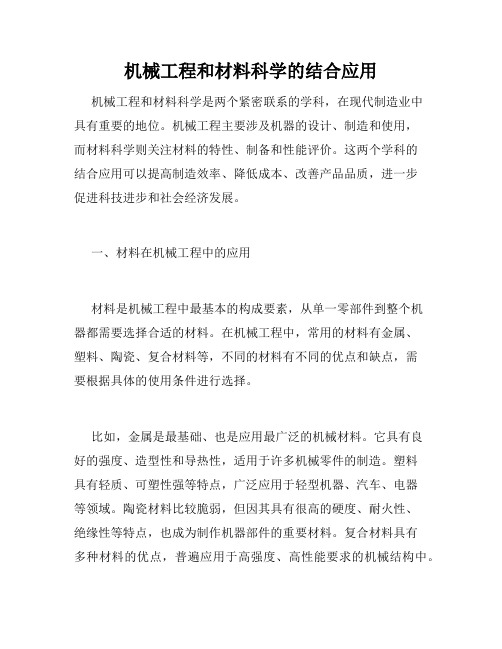 机械工程和材料科学的结合应用

机械工程和材料科学是两个紧密联系的学科，在现代制造业中具有重要的地位。机械工程主要涉及机器的设计、制造和使用，而材料科学则关注材料的特性、制备和性能评价。这两个学科的结合应用可以提高制造效率、降低成本、改善产品品质，进一步促进科技进步和社会经济发展。

一、材料在机械工程中的应用

材料是机械工程中最基本的构成要素，从单一零部件到整个机器都需要选择合适的材料。在机械工程中，常用的材料有金属、塑料、陶瓷、复合材料等，不同的材料有不同的优点和缺点，需要根据具体的使用条件进行选择。

比如，金属是最基础、也是应用最广泛的机械材料。它具有良好的强度、造型性和导热性，适用于许多机械零件的制造。塑料具有轻质、可塑性强等特点，广泛应用于轻型机器、汽车、电器等领域。陶瓷材料比较脆弱，但因其具有很高的硬度、耐火性、绝缘性等特点，也成为制作机器部件的重要材料。复合材料具有多种材料的优点，普遍应用于高强度、高性能要求的机械结构中。